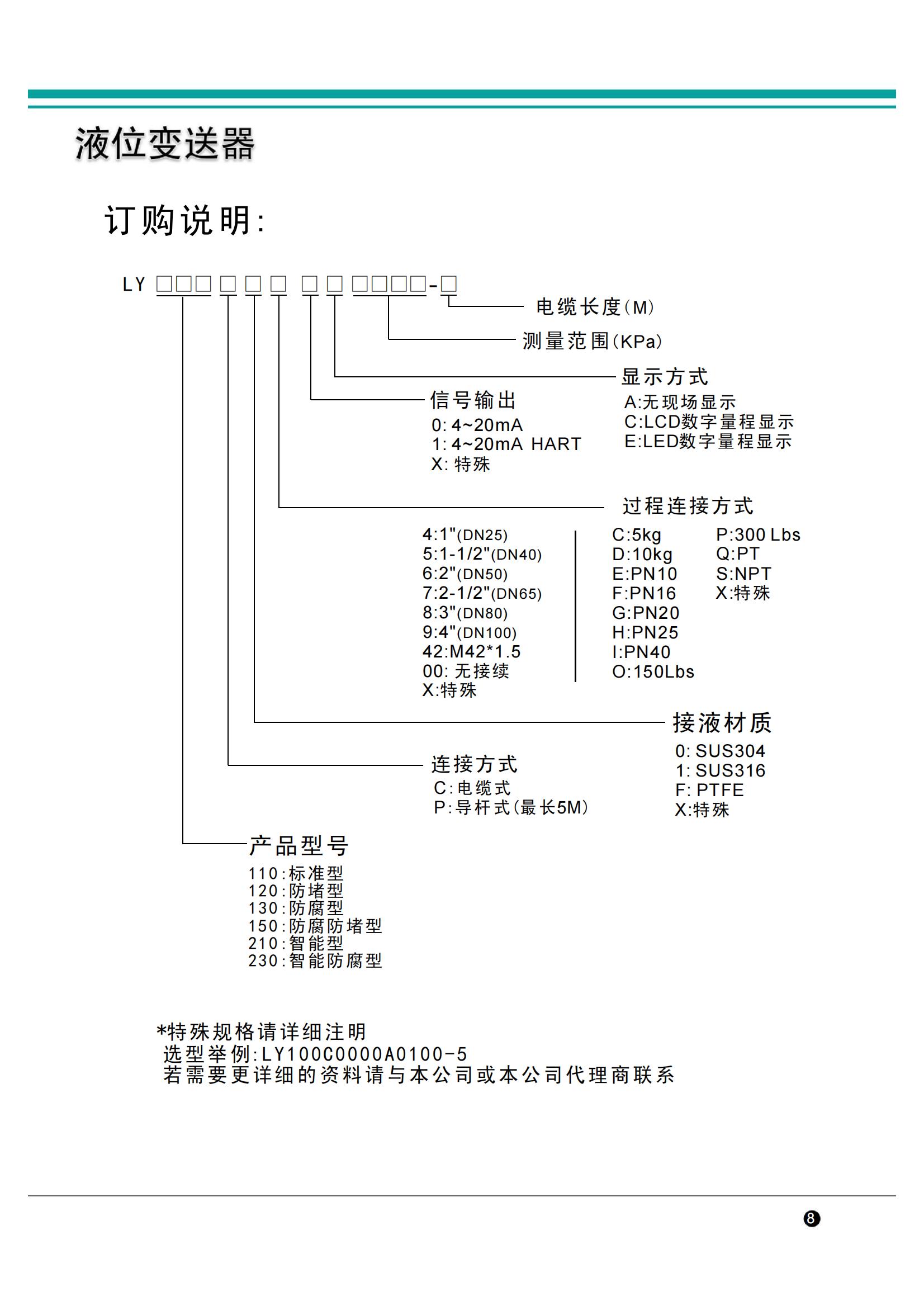 液位变送器

订购说明:

LY □□□ □ □ □ □ □ □□□□-□

电缆长度(M)

测量范围(KPa)

显示方式
A:无现场显示
C:LCD数字量程显示
E:LED数字量程显示

信号输出
0: 4~20mA
1: 4~20mA HART
X: 特殊

过程连接方式
4:1"(DN25)
5:1-1/2"(DN40)
6:2"(DN50)
7:2-1/2"(DN65)
8:3"(DN80)
9:4"(DN100)
42:M42*1.5
00: 无接续
X:特殊

C:5kg
D:10kg
E:PN10
F:PN16
G:PN20
H:PN25
I:PN40
O:150Lbs

P:300 Lbs
Q:PT
S:NPT
X:特殊

接液材质
0: SUS304
1: SUS316
F: PTFE
X:特殊

连接方式
C:电缆式
P:导杆式(最长5M)

产品型号
110:标准型
120:防堵型
130:防腐型
150:防腐防堵型
210:智能型
230:智能防腐型

*特殊规格请详细注明
选型举例:LY100C0000A0100-5
若需要更详细的资料请与本公司或本公司代理商联系

8